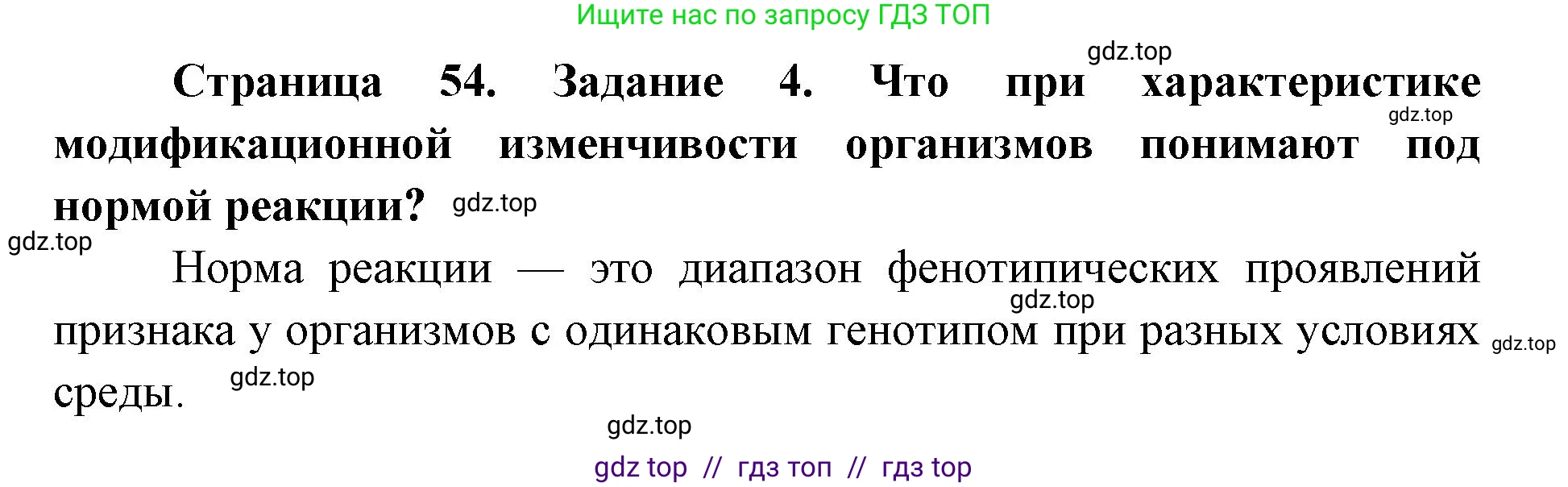 Ищите нас по запросу ГДЗ ТОП

gdz.top

Страница 54. Задание 4. Что при характеристике модификационной изменчивости организмов понимают под нормой реакции?

gdz.top

gdz.top

gdz.top

Норма реакции — это диапазон фенотипических проявлений признака у организмов с одинаковым генотипом при разных условиях среды.

gdz.top

gdz.top

gdz.top

gdz.top

gdz top // гдз топ // гдз top